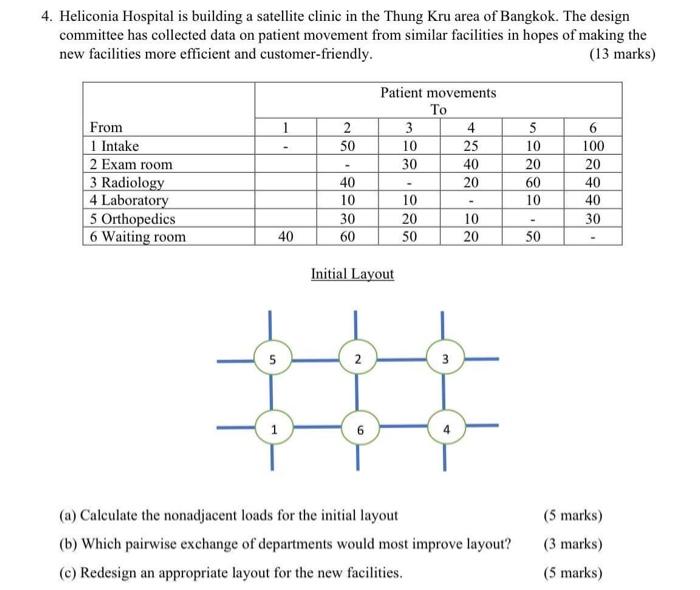 4. Heliconia Hospital is building a satellite clinic in the Thung Kru area of Bangkok. The design committee has collected data on patient movement from similar facilities in hopes of making the new facilities more efficient and customer-friendly. (13 marks)

| | Patient movements To | | | | | |
|---|---|---|---|---|---|---|
| From | 1 | 2 | 3 | 4 | 5 | 6 |
| 1 Intake | - | 50 | 10 | 25 | 10 | 100 |
| 2 Exam room | | - | 30 | 40 | 20 | 20 |
| 3 Radiology | | 40 | - | 20 | 60 | 40 |
| 4 Laboratory | | 10 | 10 | - | 10 | 40 |
| 5 Orthopedics | | 30 | 20 | 10 | - | 30 |
| 6 Waiting room | 40 | 60 | 50 | 20 | 50 | - |

Initial Layout

5 2 3
1 6 4

(a) Calculate the nonadjacent loads for the initial layout (5 marks)

(b) Which pairwise exchange of departments would most improve layout? (3 marks)

(c) Redesign an appropriate layout for the new facilities. (5 marks)